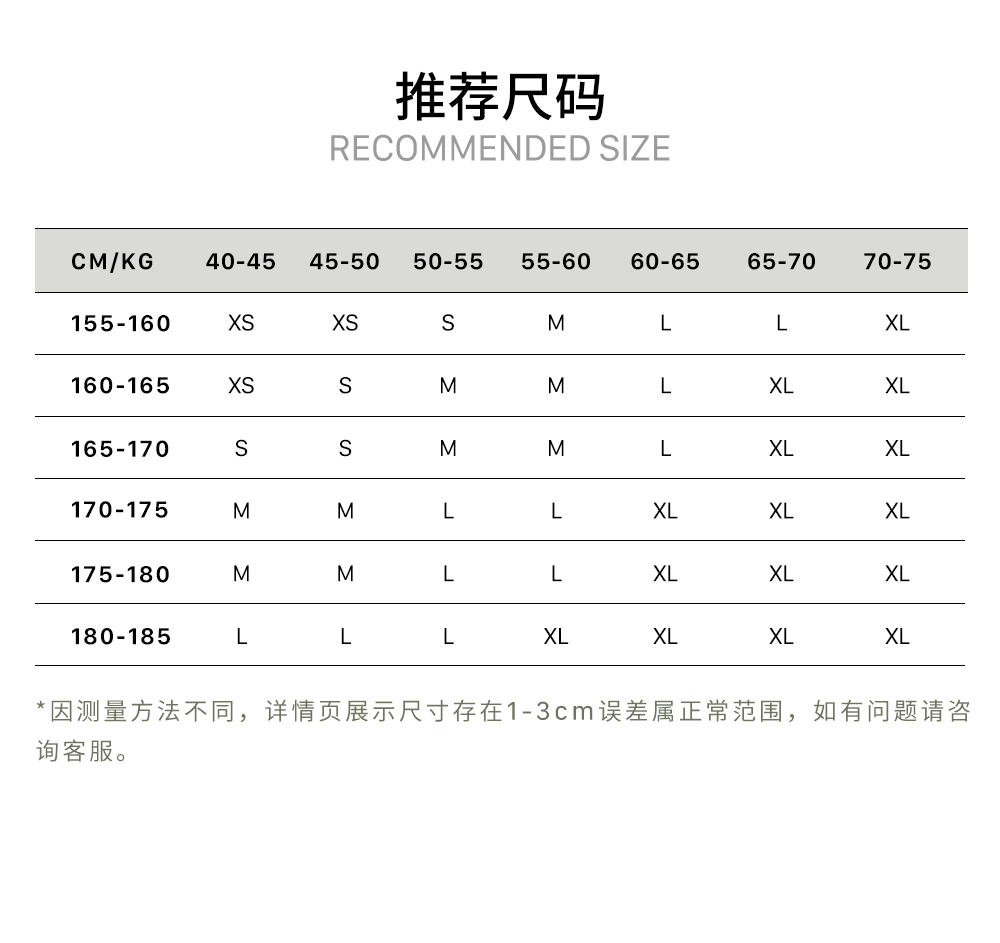 推荐尺码
RECOMMENDED SIZE

| CM/KG | 40-45 | 45-50 | 50-55 | 55-60 | 60-65 | 65-70 | 70-75 |
|---|---|---|---|---|---|---|---|
| 155-160 | XS | XS | S | M | L | L | XL |
| 160-165 | XS | S | M | M | L | XL | XL |
| 165-170 | S | S | M | M | L | XL | XL |
| 170-175 | M | M | L | L | XL | XL | XL |
| 175-180 | M | M | L | L | XL | XL | XL |
| 180-185 | L | L | L | XL | XL | XL | XL |

*因测量方法不同，详情页展示尺寸存在1-3cm误差属正常范围，如有问题请咨询客服。